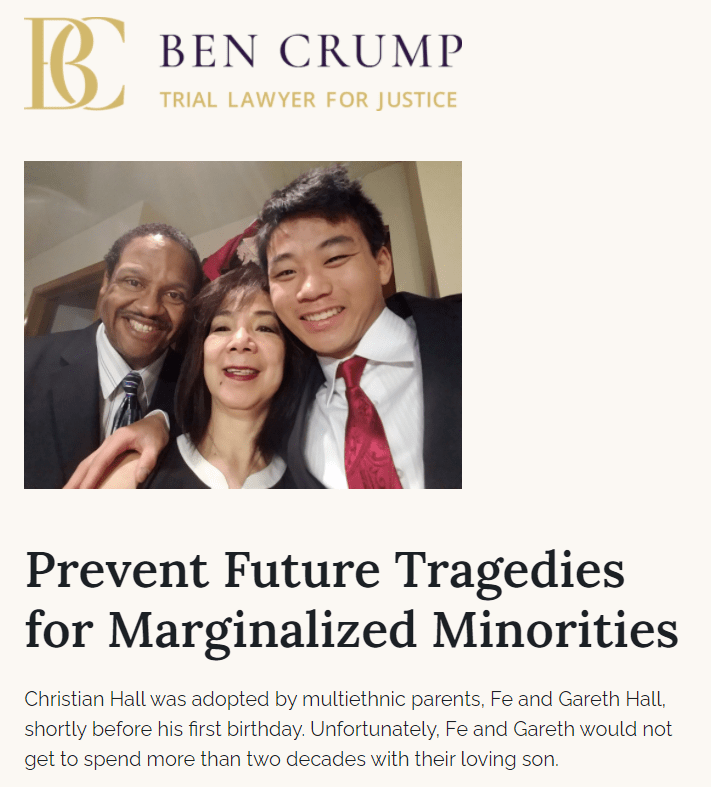 BC BEN CRUMP
TRIAL LAWYER FOR JUSTICE

Prevent Future Tragedies for Marginalized Minorities

Christian Hall was adopted by multiethnic parents, Fe and Gareth Hall, shortly before his first birthday. Unfortunately, Fe and Gareth would not get to spend more than two decades with their loving son.